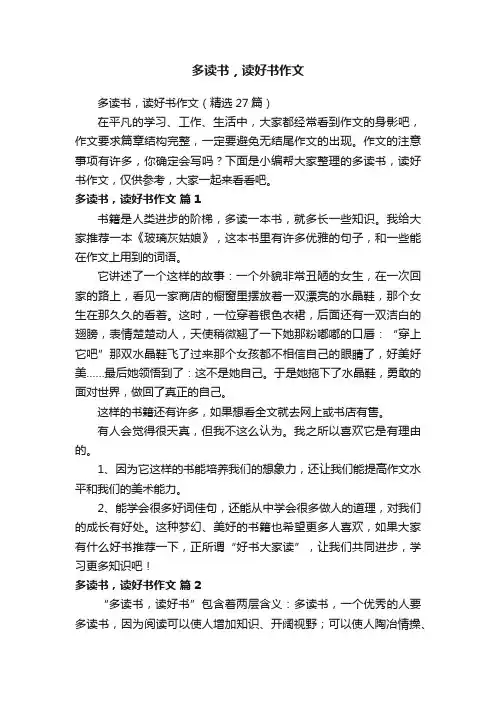 多读书，读好书作文

多读书，读好书作文（精选27篇）

在平凡的学习、工作、生活中，大家都经常看到作文的身影吧，作文要求篇章结构完整，一定要避免无结尾作文的出现。作文的注意事项有许多，你确定会写吗？下面是小编帮大家整理的多读书，读好书作文，仅供参考，大家一起来看看吧。

多读书，读好书作文 篇1

书籍是人类进步的阶梯，多读一本书，就多长一些知识。我给大家推荐一本《玻璃灰姑娘》，这本书里有许多优雅的句子，和一些能在作文上用到的词语。

它讲述了一个这样的故事：一个外貌非常丑陋的女生，在一次回家的路上，看见一家商店的橱窗里摆放着一双漂亮的水晶鞋，那个女生在那久久的看着。这时，一位穿着银色衣裙，后面还有一双洁白的翅膀，表情楚楚动人，天使稍微翘了一下她那粉嘟嘟的口唇：“穿上它吧”那双水晶鞋飞了过来那个女孩都不相信自己的眼睛了，好美好美……最后她领悟到了：这不是她自己。于是她拖下了水晶鞋，勇敢的面对世界，做回了真正的自己。

这样的书籍还有许多，如果想看全文就去网上或书店有售。

有人会觉得很天真，但我不这么认为。我之所以喜欢它是有理由的。

1、因为它这样的书能培养我们的想象力，还让我们能提高作文水平和我们的美术能力。

2、能学会很多好词佳句，还能从中学会很多做人的道理，对我们的成长有好处。这种梦幻、美好的书籍也希望更多人喜欢，如果大家有什么好书推荐一下，正所谓“好书大家读”，让我们共同进步，学习更多知识吧！

多读书，读好书作文 篇2

“多读书，读好书”包含着两层含义：多读书，一个优秀的人要多读书，因为阅读可以使人增加知识、开阔视野；可以使人陶冶情操、